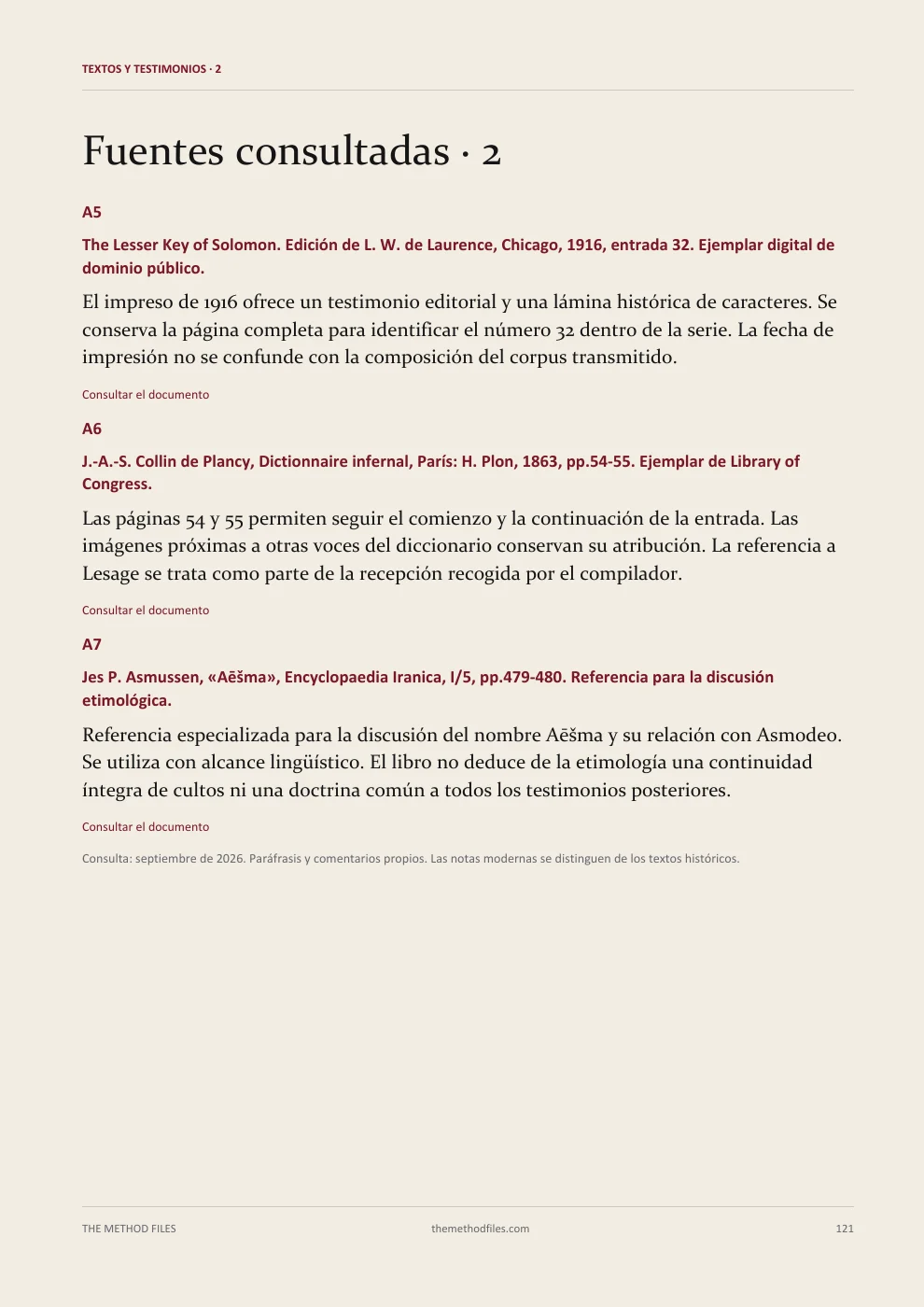 TEXTOS Y TESTIMONIOS · 2

Fuentes consultadas · 2

A5

The Lesser Key of Solomon. Edición de L. W. de Laurence, Chicago, 1916, entrada 32. Ejemplar digital de dominio público.

El impreso de 1916 ofrece un testimonio editorial y una lámina histórica de caracteres. Se conserva la página completa para identificar el número 32 dentro de la serie. La fecha de impresión no se confunde con la composición del corpus transmitido.

Consultar el documento

A6

J.-A.-S. Collin de Plancy, Dictionnaire infernal, París: H. Plon, 1863, pp.54-55. Ejemplar de Library of Congress.

Las páginas 54 y 55 permiten seguir el comienzo y la continuación de la entrada. Las imágenes próximas a otras voces del diccionario conservan su atribución. La referencia a Lesage se trata como parte de la recepción recogida por el compilador.

Consultar el documento

A7

Jes P. Asmussen, «Aēšma», Encyclopaedia Iranica, I/5, pp.479-480. Referencia para la discusión etimológica.

Referencia especializada para la discusión del nombre Aēšma y su relación con Asmodeo. Se utiliza con alcance lingüístico. El libro no deduce de la etimología una continuidad íntegra de cultos ni una doctrina común a todos los testimonios posteriores.

Consultar el documento

Consulta: septiembre de 2026. Paráfrasis y comentarios propios. Las notas modernas se distinguen de los textos históricos.

THE METHOD FILES

themethodfiles.com

121